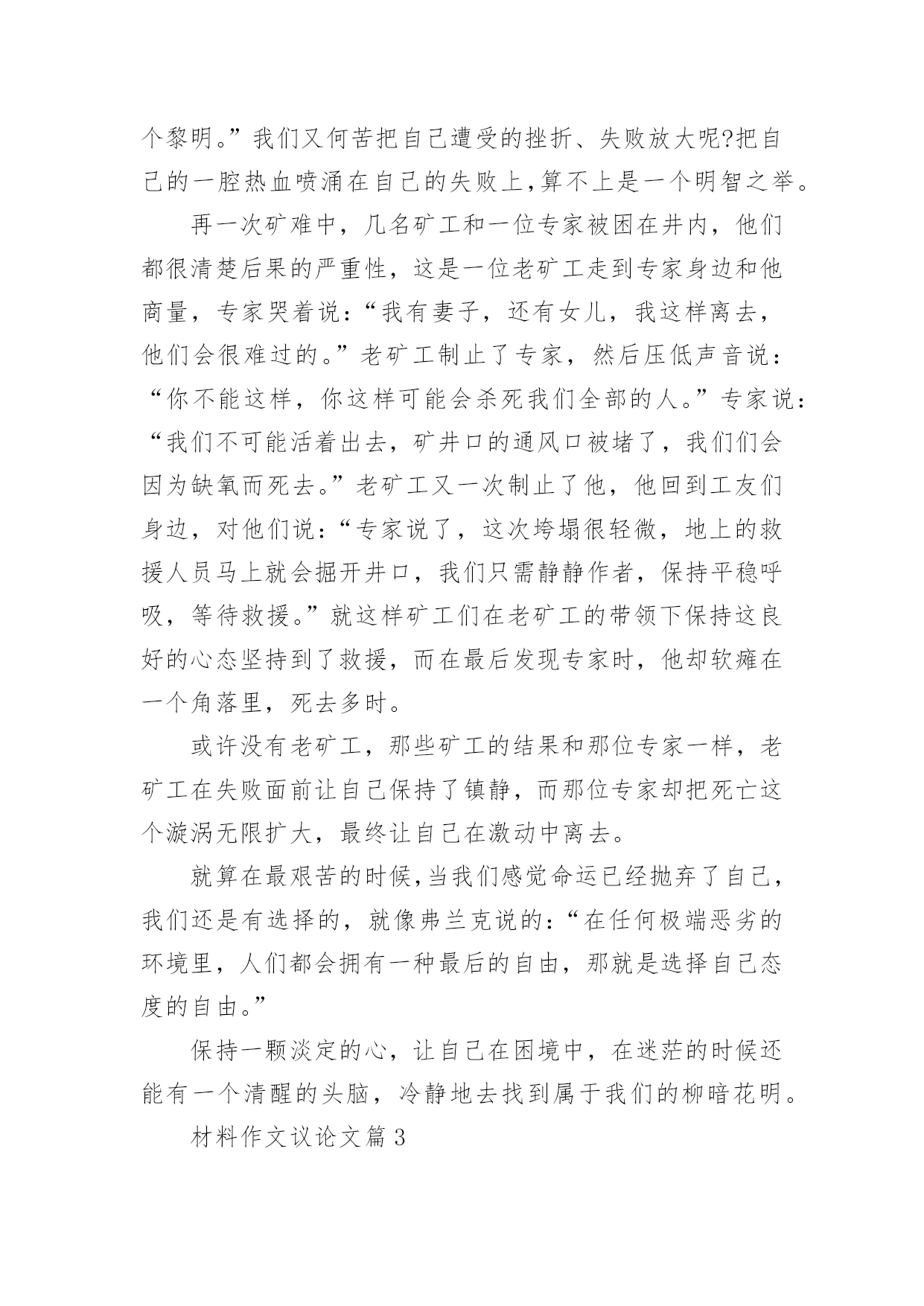 个黎明。”我们又何苦把自己遭受的挫折、失败放大呢?把自己的一腔热血喷涌在自己的失败上,算不上是一个明智之举。

再一次矿难中，几名矿工和一位专家被困在井内，他们都很清楚后果的严重性，这是一位老矿工走到专家身边和他商量，专家哭着说:“我有妻子，还有女儿，我这样离去，他们会很难过的。”老矿工制止了专家，然后压低声音说:“你不能这样，你这样可能会杀死我们全部的人。”专家说:“我们不可能活着出去，矿井口的通风口被堵了，我们们会因为缺氧而死去。”老矿工又一次制止了他，他回到工友们身边，对他们说:“专家说了，这次垮塌很轻微，地上的救援人员马上就会掘开井口，我们只需静静作者，保持平稳呼吸，等待救援。”就这样矿工们在老矿工的带领下保持这良好的心态坚持到了救援，而在最后发现专家时，他却软瘫在一个角落里，死去多时。

或许没有老矿工，那些矿工的结果和那位专家一样，老矿工在失败面前让自己保持了镇静，而那位专家却把死亡这个漩涡无限扩大，最终让自己在激动中离去。

就算在最艰苦的时候,当我们感觉命运已经抛弃了自己,我们还是有选择的，就像弗兰克说的:“在任何极端恶劣的环境里，人们都会拥有一种最后的自由，那就是选择自己态度的自由。”

保持一颗淡定的心，让自己在困境中，在迷茫的时候还能有一个清醒的头脑，冷静地去找到属于我们的柳暗花明。

材料作文议论文篇3